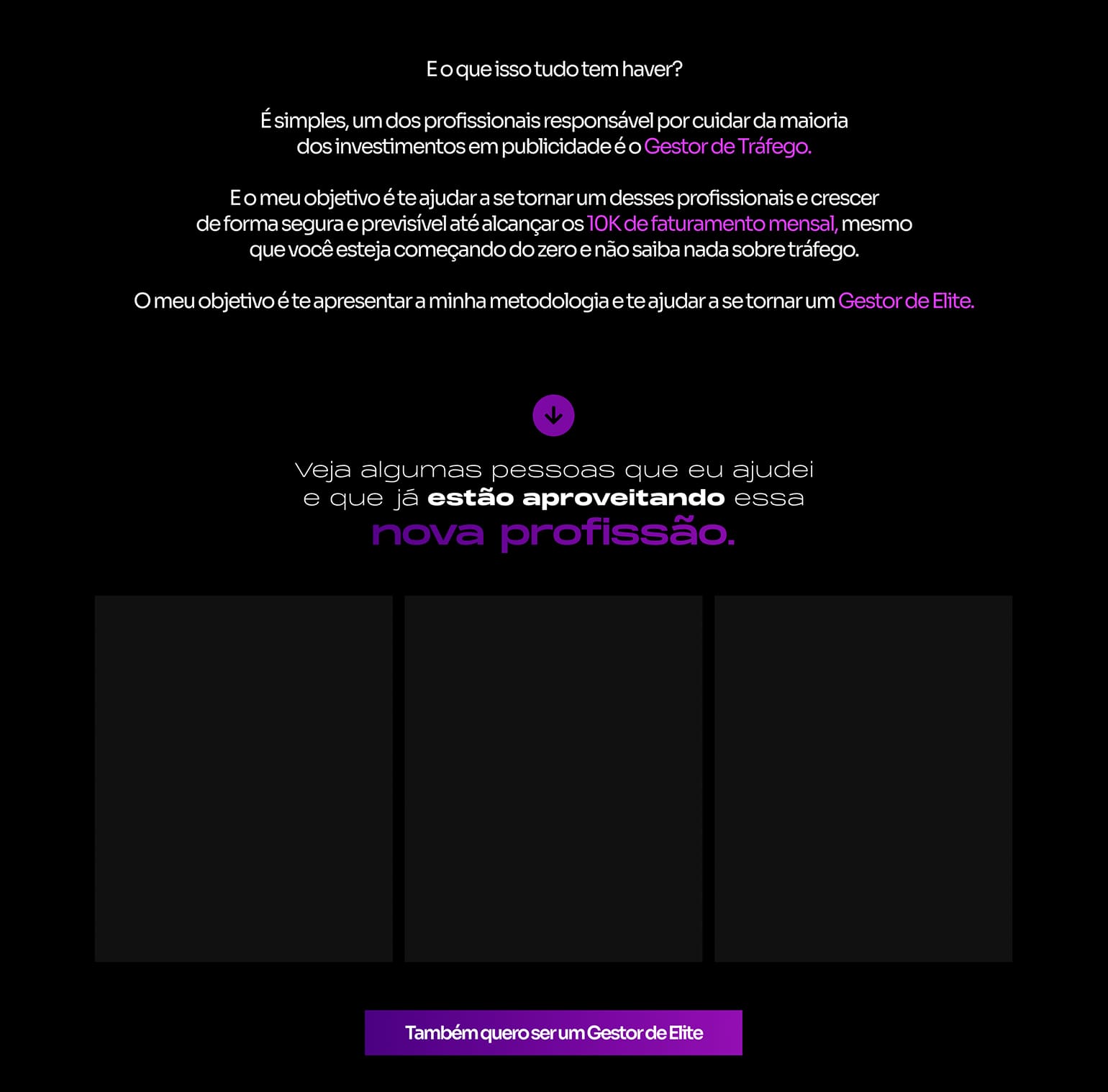 E o que isso tudo tem haver?

É simples, um dos profissionais responsável por cuidar da maioria dos investimentos em publicidade é o Gestor de Tráfego.

E o meu objetivo é te ajudar a se tornar um desses profissionais e crescer de forma segura e previsível até alcançar os 10K de faturamento mensal, mesmo que você esteja começando do zero e não saiba nada sobre tráfego.

O meu objetivo é te apresentar a minha metodologia e te ajudar a se tornar um Gestor de Elite.

Veja algumas pessoas que eu ajudei e que já estão aproveitando essa nova profissão.

Também quero ser um Gestor de Elite